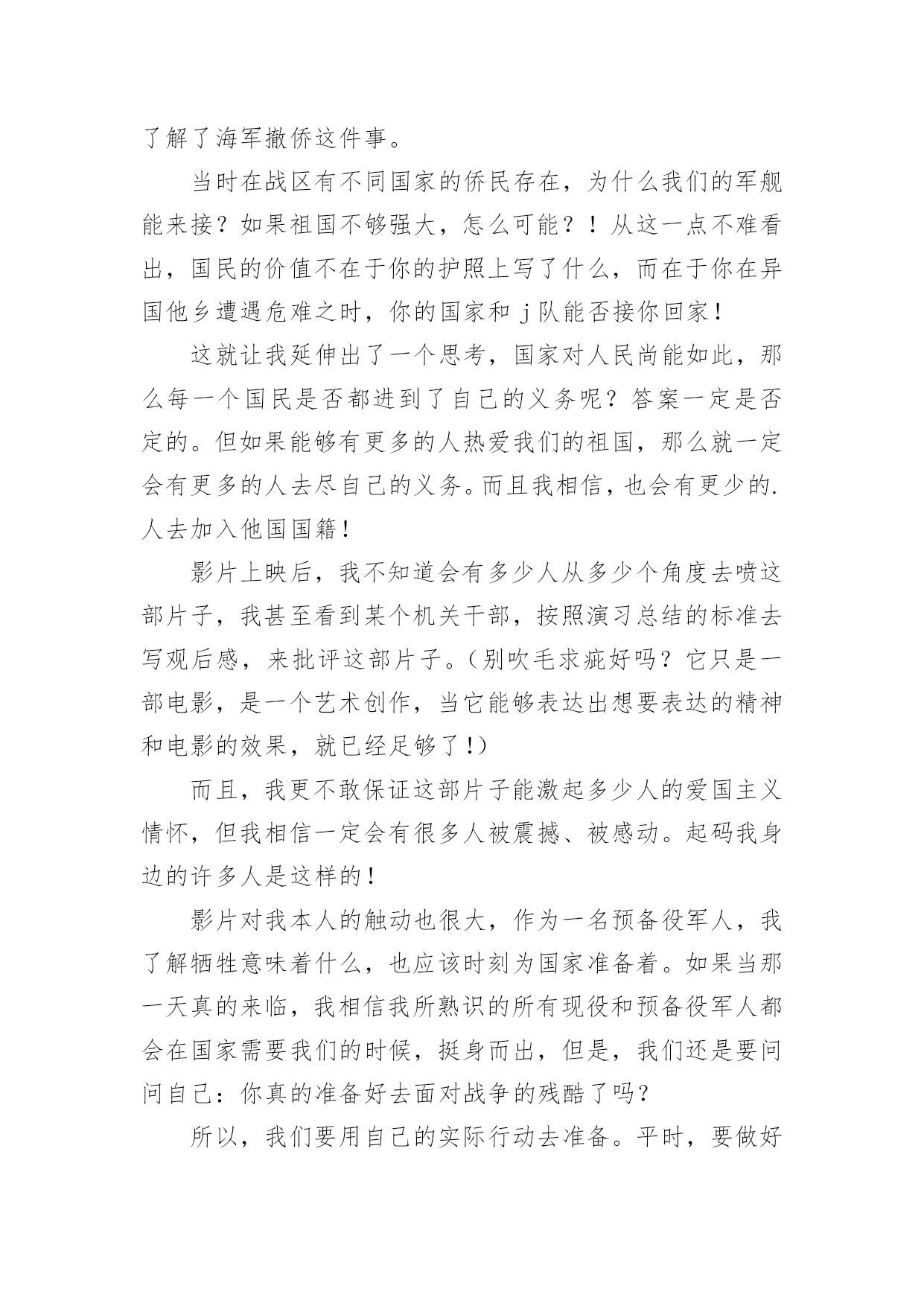 了解了海军撤侨这件事。

当时在战区有不同国家的侨民存在，为什么我们的军舰能来接？如果祖国不够强大，怎么可能？！从这一点不难看出，国民的价值不在于你的护照上写了什么，而在于你在异国他乡遭遇危难之时，你的国家和 j 队能否接你回家！

这就让我延伸出了一个思考，国家对人民尚能如此，那么每一个国民是否都进到了自己的义务呢？答案一定是否定的。但如果能够有更多的人热爱我们的祖国，那么就一定会有更多的人去尽自己的义务。而且我相信，也会有更少的.人去加入他国国籍！

影片上映后，我不知道会有多少人从多少个角度去喷这部片子，我甚至看到某个机关干部，按照演习总结的标准去写观后感，来批评这部片子。（别吹毛求疵好吗？它只是一部电影，是一个艺术创作，当它能够表达出想要表达的精神和电影的效果，就已经足够了！）

而且，我更不敢保证这部片子能激起多少人的爱国主义情怀，但我相信一定会有很多人被震撼、被感动。起码我身边的许多人是这样的！

影片对我本人的触动也很大，作为一名预备役军人，我了解牺牲意味着什么，也应该时刻为国家准备着。如果当那一天真的来临，我相信我所熟识的所有现役和预备役军人都会在国家需要我们的时候，挺身而出，但是，我们还是要问问自己：你真的准备好去面对战争的残酷了吗？

所以，我们要用自己的实际行动去准备。平时，要做好